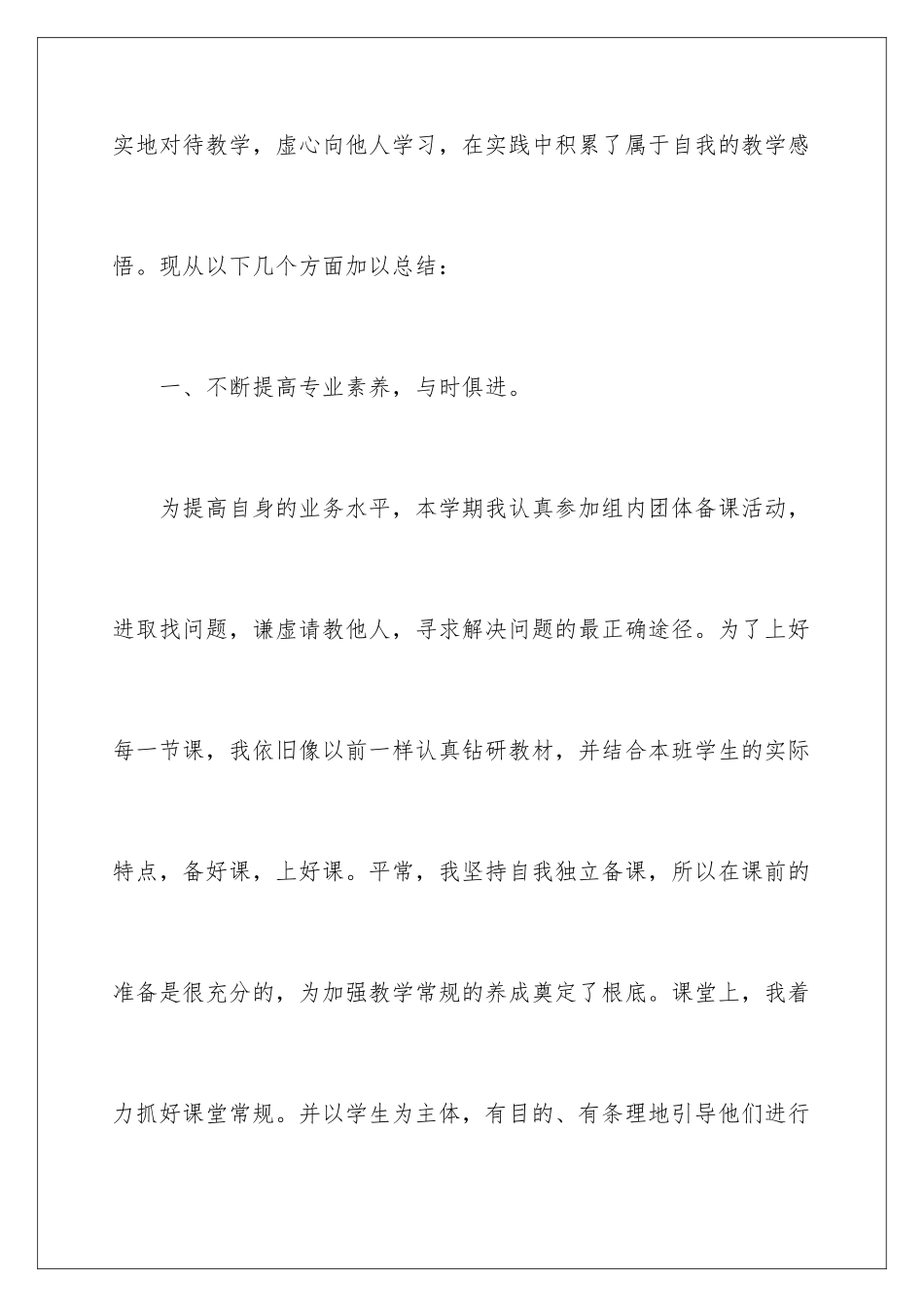 实地对待教学，虚心向他人学习，在实践中积累了属于自我的教学感悟。现从以下几个方面加以总结：

一、不断提高专业素养，与时俱进。

为提高自身的业务水平，本学期我认真参加组内团体备课活动，进取找问题，谦虚请教他人，寻求解决问题的最正确途径。为了上好每一节课，我依旧像以前一样认真钻研教材，并结合本班学生的实际特点，备好课，上好课。平常，我坚持自我独立备课，所以在课前的准备是很充分的，为加强教学常规的养成奠定了根底。课堂上，我着力抓好课堂常规。并以学生为主体，有目的、有条理地引导他们进行